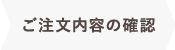 ご注文内容の確認